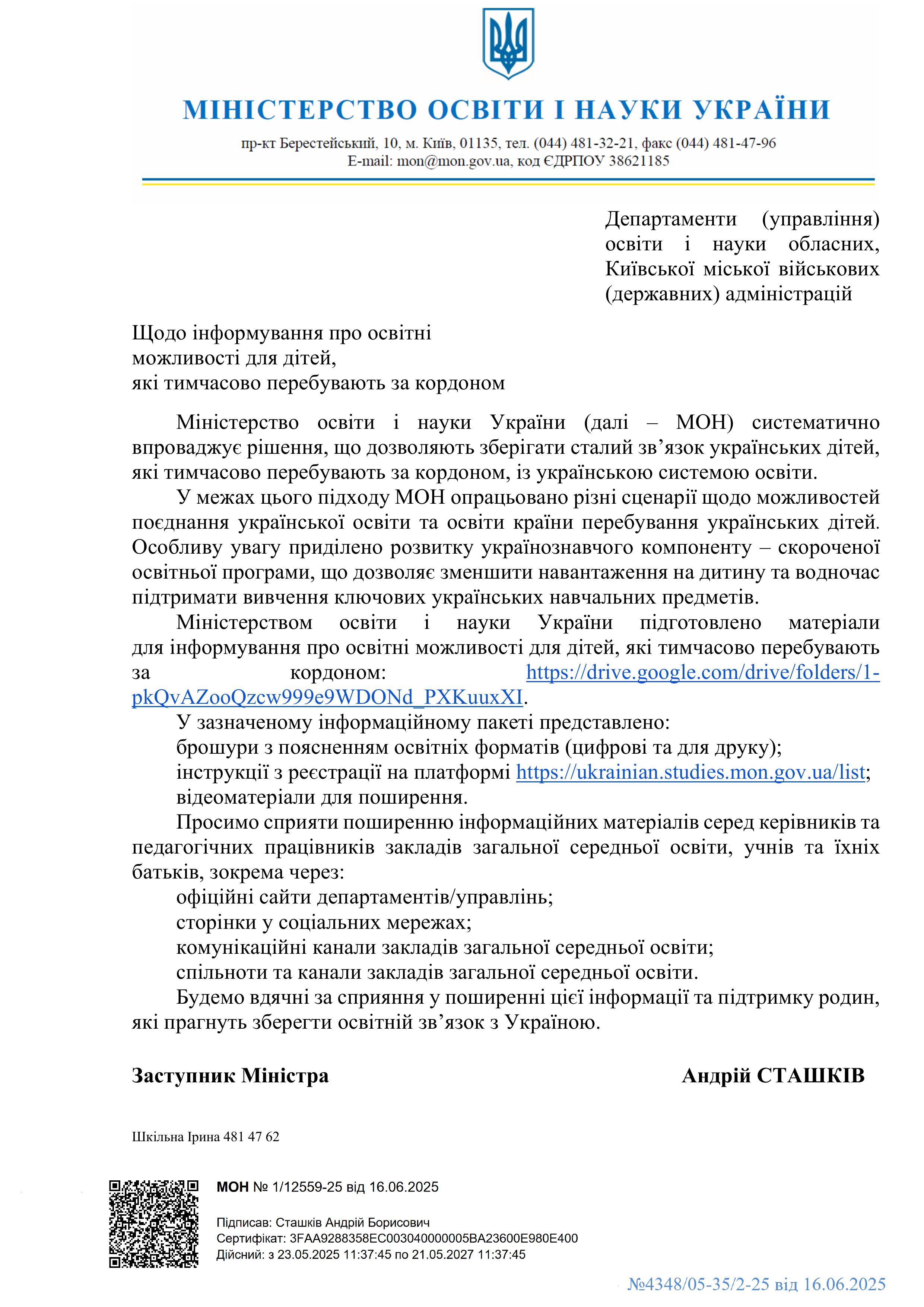 МІНІСТЕРСТВО ОСВІТИ І НАУКИ УКРАЇНИ

пр-кт Берестейський, 10, м. Київ, 01135, тел. (044) 481-32-21, факс (044) 481-47-96
E-mail: mon@mon.gov.ua, код ЄДРПОУ 38621185

Департаменти (управління) освіти і науки обласних, Київської міської військових (державних) адміністрацій

Щодо інформування про освітні можливості для дітей, які тимчасово перебувають за кордоном

Міністерство освіти і науки України (далі – МОН) систематично впроваджує рішення, що дозволяють зберігати сталий зв’язок українських дітей, які тимчасово перебувають за кордоном, із українською системою освіти.

У межах цього підходу МОН опрацьовано різні сценарії щодо можливостей поєднання української освіти та освіти країни перебування українських дітей. Особливу увагу приділено розвитку українознавчого компоненту – скороченої освітньої програми, що дозволяє зменшити навантаження на дитину та водночас підтримати вивчення ключових українських навчальних предметів.

Міністерством освіти і науки України підготовлено матеріали для інформування про освітні можливості для дітей, які тимчасово перебувають за кордоном: https://drive.google.com/drive/folders/1-pkQvAZooQzcw999e9WDONd_PXKuuxXI.

У зазначеному інформаційному пакеті представлено:
брошури з поясненням освітніх форматів (цифрові та для друку);
інструкції з реєстрації на платформі https://ukrainian.studies.mon.gov.ua/list;
відеоматеріали для поширення.

Просимо сприяти поширенню інформаційних матеріалів серед керівників та педагогічних працівників закладів загальної середньої освіти, учнів та їхніх батьків, зокрема через:
офіційні сайти департаментів/управлінь;
сторінки у соціальних мережах;
комунікаційні канали закладів загальної середньої освіти;
спільноти та канали закладів загальної середньої освіти.

Будемо вдячні за сприяння у поширенні цієї інформації та підтримку родин, які прагнуть зберегти освітній зв’язок з Україною.

Заступник Міністра Андрій СТАШКІВ

Шкільна Ірина 481 47 62

МОН № 1/12559-25 від 16.06.2025

Підписав: Сташків Андрій Борисович
Сертифікат: 3FAA9288358EC003040000005BA23600E980E400
Дійсний: з 23.05.2025 11:37:45 по 21.05.2027 11:37:45

№4348/05-35/2-25 від 16.06.2025